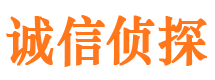 诚信侦探